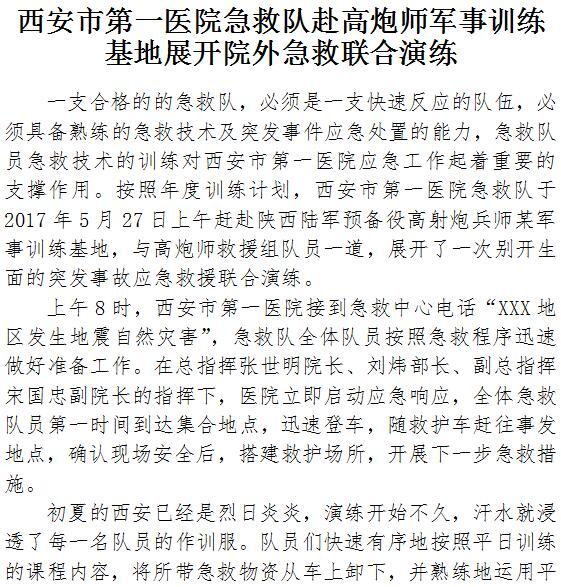 西安市第一医院急救队赴高炮师军事训练基地展开院外急救联合演练

一支合格的的急救队，必须是一支快速反应的队伍，必须具备熟练的急救技术及突发事件应急处置的能力，急救队员急救技术的训练对西安市第一医院应急工作起着重要的支撑作用。按照年度训练计划，西安市第一医院急救队于2017年5月27日上午赶赴陕西陆军预备役高射炮兵师某军事训练基地，与高炮师救援组队员一道，展开了一次别开生面的突发事故应急救援联合演练。

上午8时，西安市第一医院接到急救中心电话“XXX地区发生地震自然灾害”，急救队全体队员按照急救程序迅速做好准备工作。在总指挥张世明院长、刘炜部长、副总指挥宋国忠副院长的指挥下，医院立即启动应急响应，全体急救队员第一时间到达集合地点，迅速登车，随救护车赶往事发地点，确认现场安全后，搭建救护场所，开展下一步急救措施。

初夏的西安已经是烈日炎炎，演练开始不久，汗水就浸透了每一名队员的作训服。队员们快速有序地按照平日训练的课程内容，将所带急救物资从车上卸下，并熟练地运用平